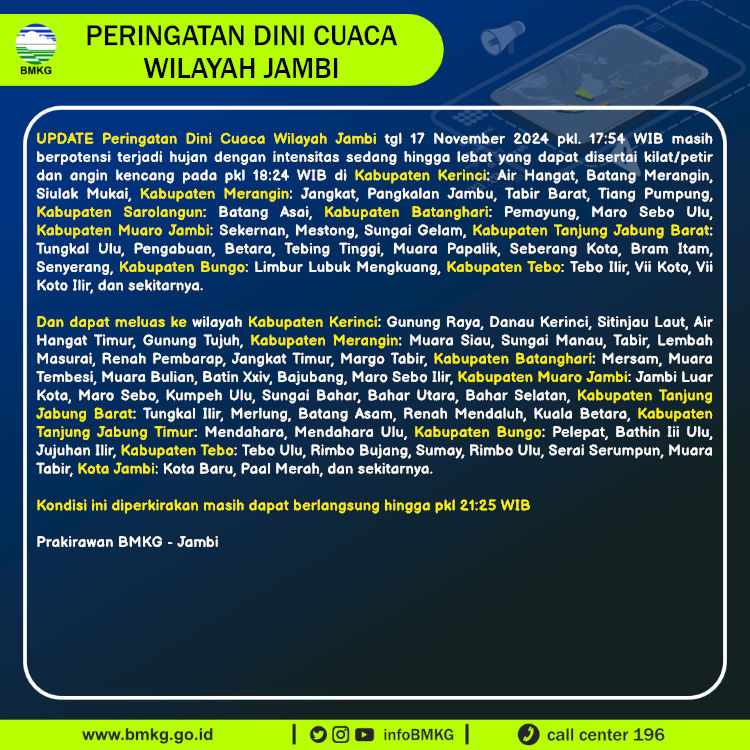 BMKG

PERINGATAN DINI CUACA WILAYAH JAMBI

UPDATE Peringatan Dini Cuaca Wilayah Jambi tgl 17 November 2024 pkl. 17:54 WIB masih berpotensi terjadi hujan dengan intensitas sedang hingga lebat yang dapat disertai kilat/petir dan angin kencang pada pkl 18:24 WIB di Kabupaten Kerinci: Air Hangat, Batang Merangin, Siulak Mukai, Kabupaten Merangin: Jangkat, Pangkalan Jambu, Tabir Barat, Tiang Pumpung, Kabupaten Sarolangun: Batang Asai, Kabupaten Batanghari: Pemayung, Maro Sebo Ulu, Kabupaten Muaro Jambi: Sekernan, Mestong, Sungai Gelam, Kabupaten Tanjung Jabung Barat: Tungkal Ulu, Pengabuan, Betara, Tebing Tinggi, Muara Papalik, Seberang Kota, Bram Itam, Senyerang, Kabupaten Bungo: Limbur Lubuk Mengkuang, Kabupaten Tebo: Tebo Ilir, Vii Koto, Vii Koto Ilir, dan sekitarnya.

Dan dapat meluas ke wilayah Kabupaten Kerinci: Gunung Raya, Danau Kerinci, Sitinjau Laut, Air Hangat Timur, Gunung Tujuh, Kabupaten Merangin: Muara Siau, Sungai Manau, Tabir, Lembah Masurai, Renah Pembarap, Jangkat Timur, Margo Tabir, Kabupaten Batanghari: Mersam, Muara Tembesi, Muara Bulian, Batin Xxiv, Bajubang, Maro Sebo Ilir, Kabupaten Muaro Jambi: Jambi Luar Kota, Maro Sebo, Kumpeh Ulu, Sungai Bahar, Bahar Utara, Bahar Selatan, Kabupaten Tanjung Jabung Barat: Tungkal Ilir, Merlung, Batang Asam, Renah Mendaluh, Kuala Betara, Kabupaten Tanjung Jabung Timur: Mendahara, Mendahara Ulu, Kabupaten Bungo: Pelepat, Bathin Iii Ulu, Jujuhan Ilir, Kabupaten Tebo: Tebo Ulu, Rimbo Bujang, Sumay, Rimbo Ulu, Serai Serumpun, Muara Tabir, Kota Jambi: Kota Baru, Paal Merah, dan sekitarnya.

Kondisi ini diperkirakan masih dapat berlangsung hingga pkl 21:25 WIB

Prakirawan BMKG - Jambi

www.bmkg.go.id | infoBMKG | call center 196